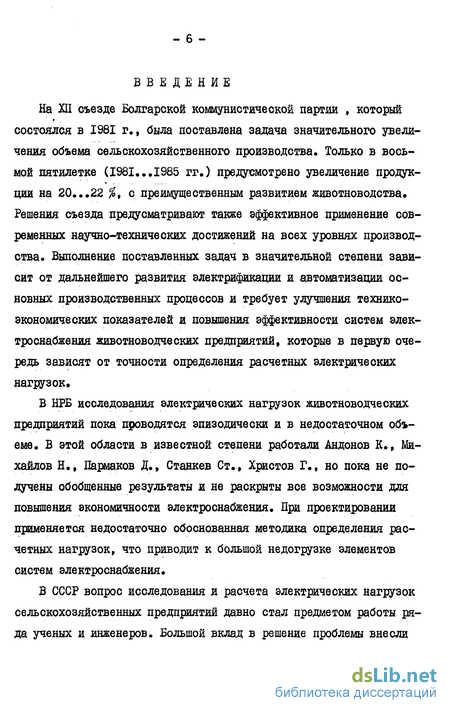 - 6 -

ВВЕДЕНИЕ

На XII съезде Болгарской коммунистической партии , который состоялся в I98I г., была поставлена задача значительного увеличения объема сельскохозяйственного производства. Только в восьмой пятилетке (I98I...I985 гг.) предусмотрено увеличение продукции на 20...22 %, с преимущественным развитием животноводства. Решения съезда предусматривают также эффективное применение современных научно-технических достижений на всех уровнях производства. Выполнение поставленных задач в значительной степени зависит от дальнейшего развития электрификации и автоматизации основных производственных процессов и требует улучшения технико-экономических показателей и повышения эффективности систем электроснабжения животноводческих предприятий, которые в первую очередь зависят от точности определения расчетных электрических нагрузок.

В НРБ исследования электрических нагрузок животноводческих предприятий пока проводятся эпизодически и в недостаточном объеме. В этой области в известной степени работали Андонов К., Михайлов Н., Пармаков Д., Станкев Ст., Христов Г., но пока не получены обобщенные результаты и не раскрыты все возможности для повышения экономичности электроснабжения. При проектировании применяется недостаточно обоснованная методика определения расчетных нагрузок, что приводит к большой недогрузке элементов систем электроснабжения.

В СССР вопрос исследования и расчета электрических нагрузок сельскохозяйственных предприятий давно стал предметом работы ряда ученых и инженеров. Большой вклад в решение проблемы внесли

dsLib.net
библиотека диссертаций